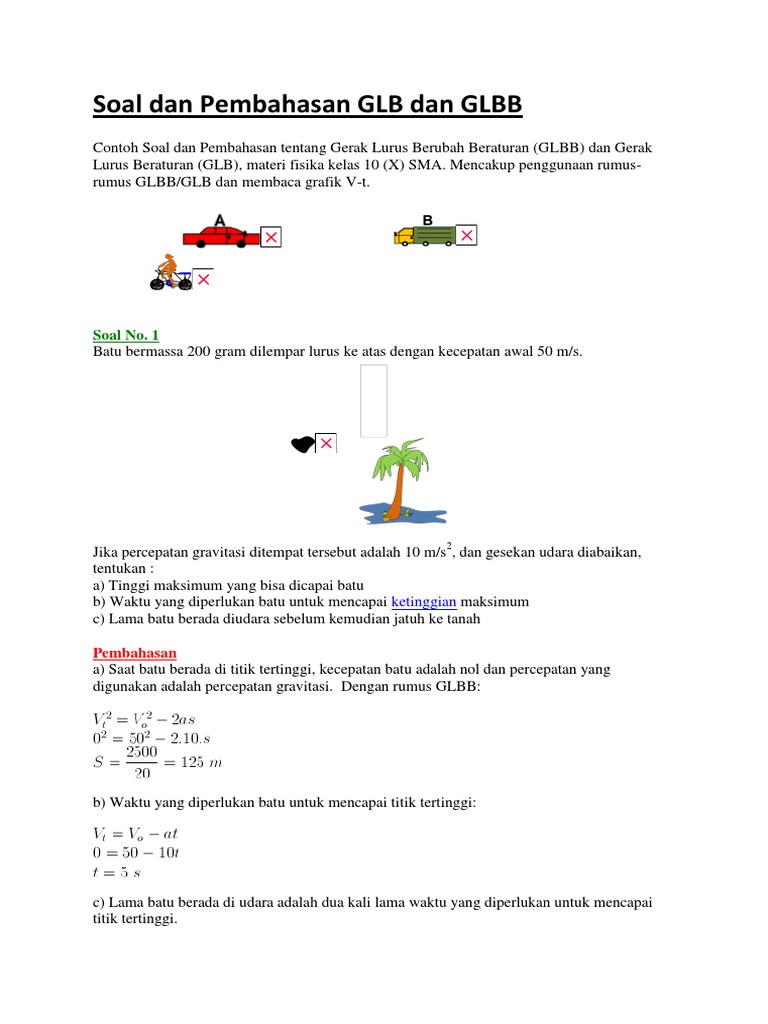 Soal dan Pembahasan GLB dan GLBB

Contoh Soal dan Pembahasan tentang Gerak Lurus Berubah Beraturan (GLBB) dan Gerak Lurus Beraturan (GLB), materi fisika kelas 10 (X) SMA. Mencakup penggunaan rumus-rumus GLBB/GLB dan membaca grafik V-t.

A

B

Soal No. 1
Batu bermassa 200 gram dilempar lurus ke atas dengan kecepatan awal 50 m/s.

Jika percepatan gravitasi ditempat tersebut adalah 10 m/s$^2$, dan gesekan udara diabaikan, tentukan :
a) Tinggi maksimum yang bisa dicapai batu
b) Waktu yang diperlukan batu untuk mencapai ketinggian maksimum
c) Lama batu berada diudara sebelum kemudian jatuh ke tanah

Pembahasan
a) Saat batu berada di titik tertinggi, kecepatan batu adalah nol dan percepatan yang digunakan adalah percepatan gravitasi. Dengan rumus GLBB:

$V_t^2 = V_o^2 - 2as$
$0^2 = 50^2 - 2.10.s$
$S = \frac{2500}{20} = 125\ m$

b) Waktu yang diperlukan batu untuk mencapai titik tertinggi:

$V_t = V_o - at$
$0 = 50 - 10t$
$t = 5\ s$

c) Lama batu berada di udara adalah dua kali lama waktu yang diperlukan untuk mencapai titik tertinggi.